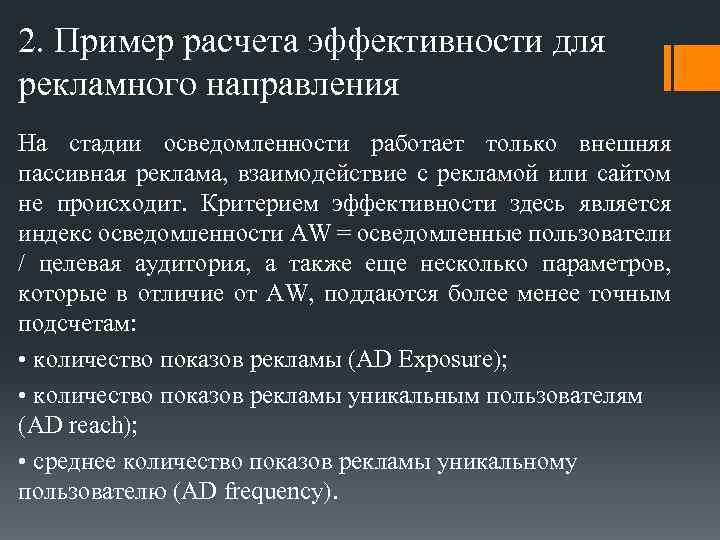 2. Пример расчета эффективности для рекламного направления

На стадии осведомленности работает только внешняя пассивная реклама, взаимодействие с рекламой или сайтом не происходит. Критерием эффективности здесь является индекс осведомленности AW = осведомленные пользователи / целевая аудитория, а также еще несколько параметров, которые в отличие от AW, поддаются более менее точным подсчетам:

• количество показов рекламы (AD Exposure);

• количество показов рекламы уникальным пользователям (AD reach);

• среднее количество показов рекламы уникальному пользователю (AD frequency).